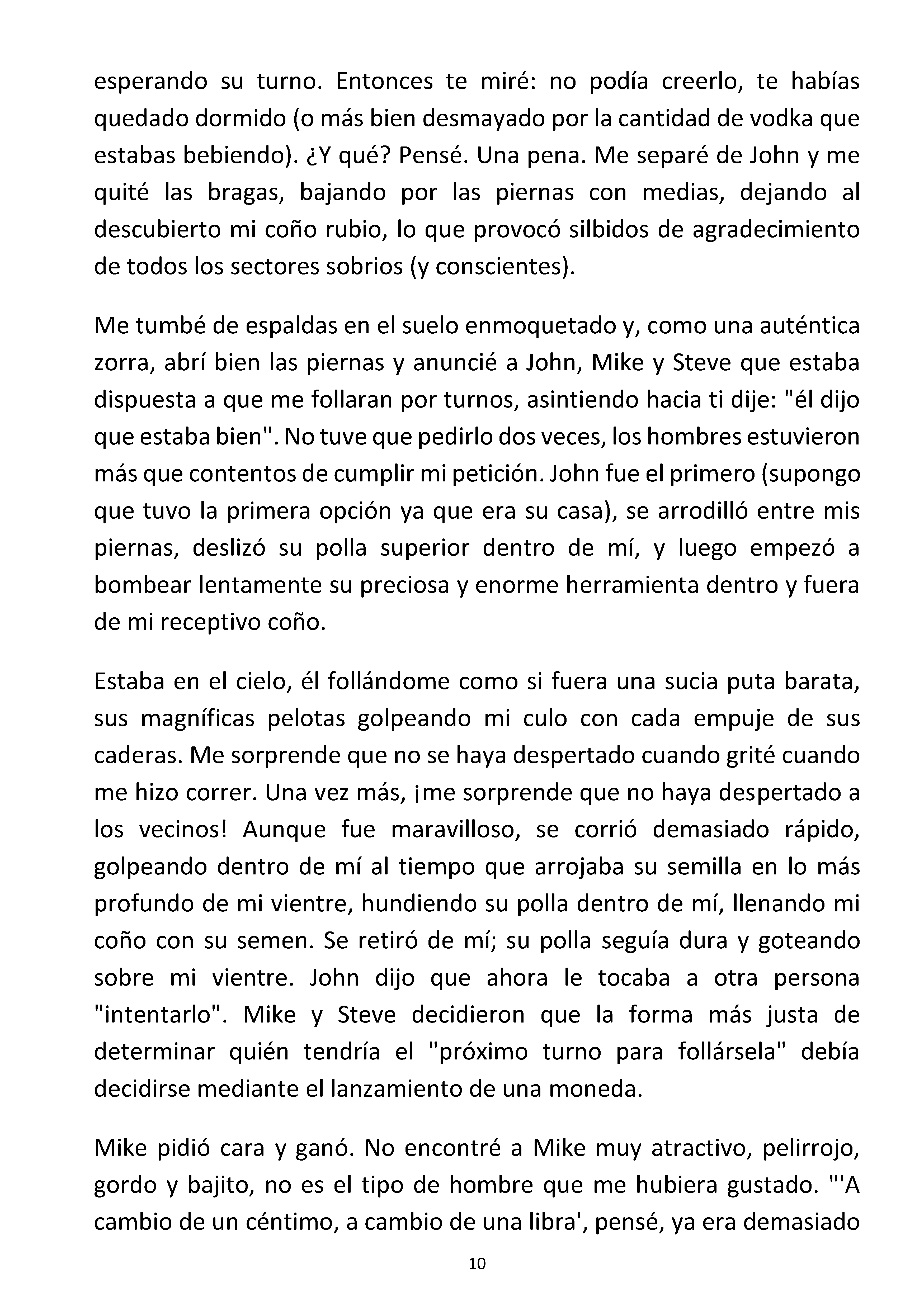 esperando su turno. Entonces te miré: no podía creerlo, te habías quedado dormido (o más bien desmayado por la cantidad de vodka que estabas bebiendo). ¿Y qué? Pensé. Una pena. Me separé de John y me quité las bragas, bajando por las piernas con medias, dejando al descubierto mi coño rubio, lo que provocó silbidos de agradecimiento de todos los sectores sobrios (y conscientes).

Me tumbé de espaldas en el suelo enmoquetado y, como una auténtica zorra, abrí bien las piernas y anuncié a John, Mike y Steve que estaba dispuesta a que me follaran por turnos, asintiendo hacia ti dije: "él dijo que estaba bien". No tuve que pedirlo dos veces, los hombres estuvieron más que contentos de cumplir mi petición. John fue el primero (supongo que tuvo la primera opción ya que era su casa), se arrodilló entre mis piernas, deslizó su polla superior dentro de mí, y luego empezó a bombear lentamente su preciosa y enorme herramienta dentro y fuera de mi receptivo coño.

Estaba en el cielo, él follándome como si fuera una sucia puta barata, sus magníficas pelotas golpeando mi culo con cada empuje de sus caderas. Me sorprende que no se haya despertado cuando grité cuando me hizo correr. Una vez más, ¡me sorprende que no haya despertado a los vecinos! Aunque fue maravilloso, se corrió demasiado rápido, golpeando dentro de mí al tiempo que arrojaba su semilla en lo más profundo de mi vientre, hundiendo su polla dentro de mí, llenando mi coño con su semen. Se retiró de mí; su polla seguía dura y goteando sobre mi vientre. John dijo que ahora le tocaba a otra persona "intentarlo". Mike y Steve decidieron que la forma más justa de determinar quién tendría el "próximo turno para follársela" debía decidirse mediante el lanzamiento de una moneda.

Mike pidió cara y ganó. No encontré a Mike muy atractivo, pelirrojo, gordo y bajito, no es el tipo de hombre que me hubiera gustado. "'A cambio de un céntimo, a cambio de una libra', pensé, ya era demasiado

10